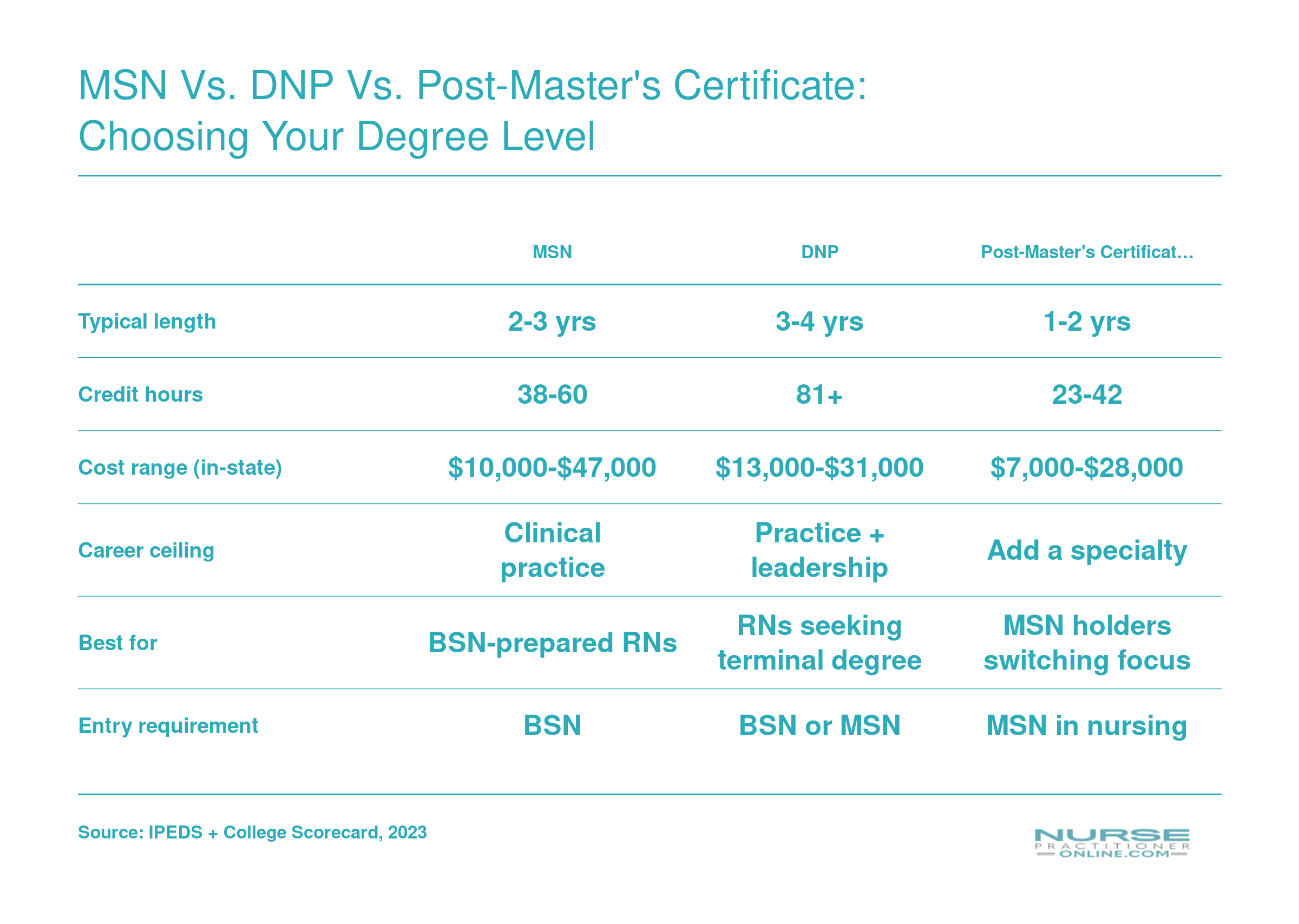 MSN Vs. DNP Vs. Post-Master's Certificate: Choosing Your Degree Level

| | MSN | DNP | Post-Master's Certificat… |
|---|---|---|---|
| Typical length | 2-3 yrs | 3-4 yrs | 1-2 yrs |
| Credit hours | 38-60 | 81+ | 23-42 |
| Cost range (in-state) | \$10,000-\$47,000 | \$13,000-\$31,000 | \$7,000-\$28,000 |
| Career ceiling | Clinical practice | Practice + leadership | Add a specialty |
| Best for | BSN-prepared RNs | RNs seeking terminal degree | MSN holders switching focus |
| Entry requirement | BSN | BSN or MSN | MSN in nursing |

Source: IPEDS + College Scorecard, 2023

NURSE PRACTITIONER ONLINE.COM